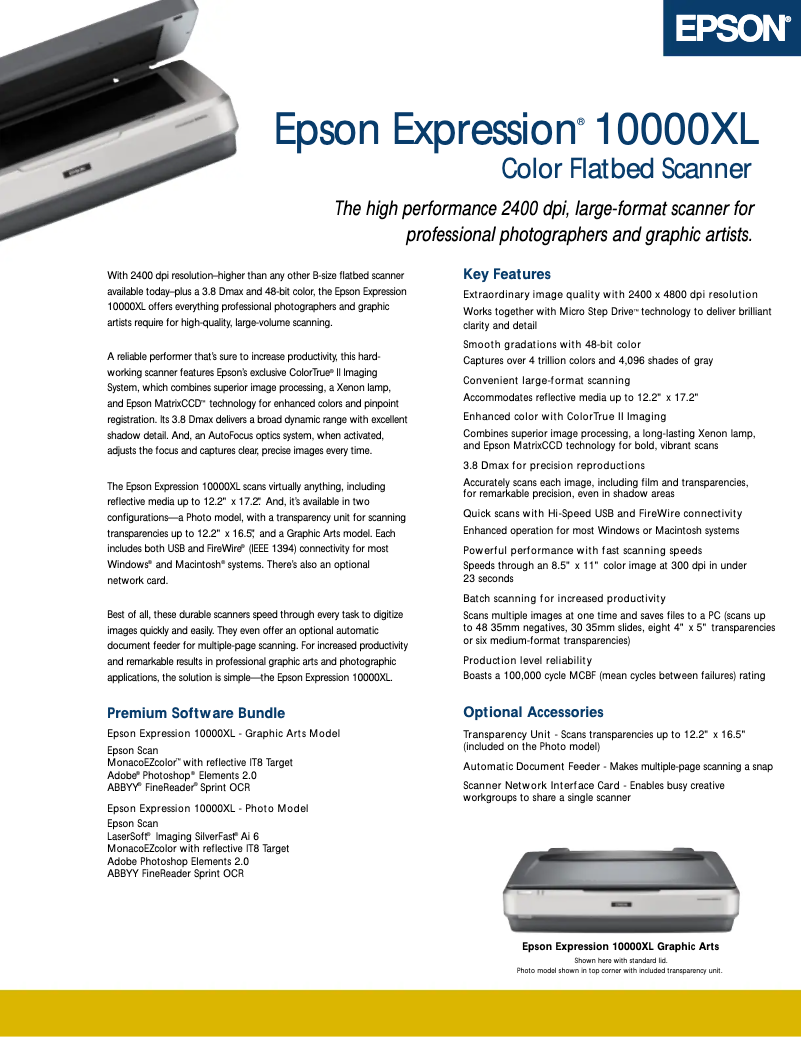 EPSON®

Epson Expression® 10000XL
Color Flatbed Scanner

The high performance 2400 dpi, large-format scanner for professional photographers and graphic artists.

With 2400 dpi resolution–higher than any other B-size flatbed scanner available today–plus a 3.8 Dmax and 48-bit color, the Epson Expression 10000XL offers everything professional photographers and graphic artists require for high-quality, large-volume scanning.

A reliable performer that's sure to increase productivity, this hard-working scanner features Epson's exclusive ColorTrue® II Imaging System, which combines superior image processing, a Xenon lamp, and Epson MatrixCCD™ technology for enhanced colors and pinpoint registration. Its 3.8 Dmax delivers a broad dynamic range with excellent shadow detail. And, an AutoFocus optics system, when activated, adjusts the focus and captures clear, precise images every time.

The Epson Expression 10000XL scans virtually anything, including reflective media up to 12.2" x 17.2". And, it's available in two configurations—a Photo model, with a transparency unit for scanning transparencies up to 12.2" x 16.5", and a Graphic Arts model. Each includes both USB and FireWire® (IEEE 1394) connectivity for most Windows® and Macintosh® systems. There's also an optional network card.

Best of all, these durable scanners speed through every task to digitize images quickly and easily. They even offer an optional automatic document feeder for multiple-page scanning. For increased productivity and remarkable results in professional graphic arts and photographic applications, the solution is simple—the Epson Expression 10000XL.

Premium Software Bundle

Epson Expression 10000XL - Graphic Arts Model
Epson Scan
MonacoEZcolor™ with reflective IT8 Target
Adobe® Photoshop® Elements 2.0
ABBYY® FineReader® Sprint OCR

Epson Expression 10000XL - Photo Model
Epson Scan
LaserSoft® Imaging SilverFast® Ai 6
MonacoEZcolor with reflective IT8 Target
Adobe Photoshop Elements 2.0
ABBYY FineReader Sprint OCR

Key Features

Extraordinary image quality with 2400 x 4800 dpi resolution
Works together with Micro Step Drive™ technology to deliver brilliant clarity and detail

Smooth gradations with 48-bit color
Captures over 4 trillion colors and 4,096 shades of gray

Convenient large-format scanning
Accommodates reflective media up to 12.2" x 17.2"

Enhanced color with ColorTrue II Imaging
Combines superior image processing, a long-lasting Xenon lamp, and Epson MatrixCCD technology for bold, vibrant scans

3.8 Dmax for precision reproductions
Accurately scans each image, including film and transparencies, for remarkable precision, even in shadow areas

Quick scans with Hi-Speed USB and FireWire connectivity
Enhanced operation for most Windows or Macintosh systems

Powerful performance with fast scanning speeds
Speeds through an 8.5" x 11" color image at 300 dpi in under 23 seconds

Batch scanning for increased productivity
Scans multiple images at one time and saves files to a PC (scans up to 48 35mm negatives, 30 35mm slides, eight 4" x 5" transparencies or six medium-format transparencies)

Production level reliability
Boasts a 100,000 cycle MCBF (mean cycles between failures) rating

Optional Accessories

Transparency Unit - Scans transparencies up to 12.2" x 16.5" (included on the Photo model)

Automatic Document Feeder - Makes multiple-page scanning a snap

Scanner Network Interface Card - Enables busy creative workgroups to share a single scanner

Epson Expression 10000XL Graphic Arts
Shown here with standard lid.
Photo model shown in top corner with included transparency unit.